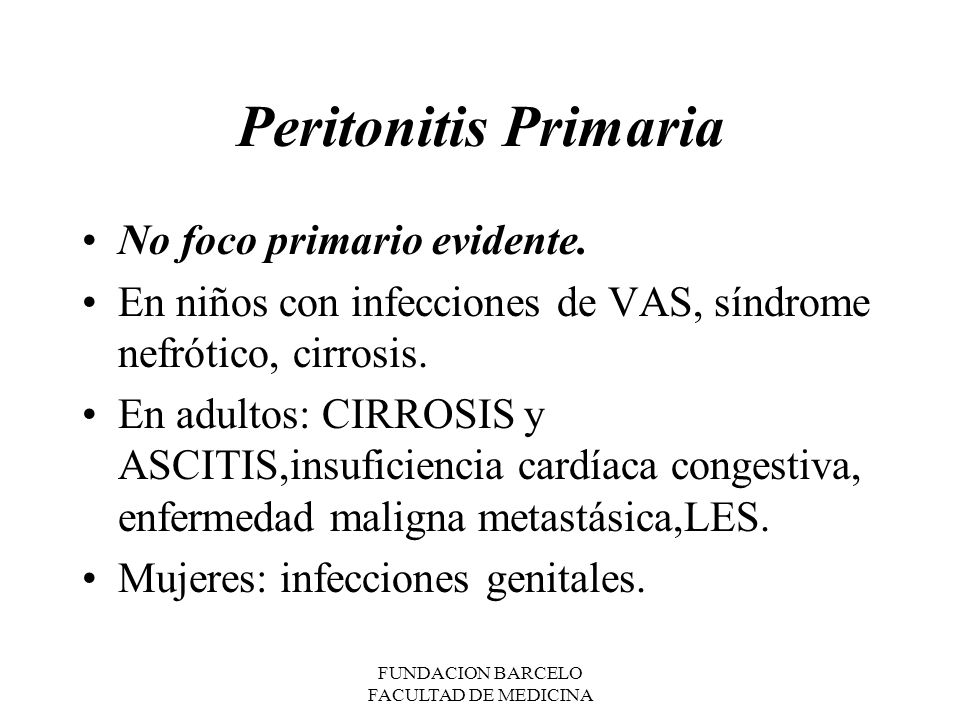 Peritonitis Primaria

• No foco primario evidente.

• En niños con infecciones de VAS, síndrome nefrótico, cirrosis.

• En adultos: CIRROSIS y ASCITIS,insuficiencia cardíaca congestiva, enfermedad maligna metastásica,LES.

• Mujeres: infecciones genitales.

FUNDACION BARCELO
FACULTAD DE MEDICINA